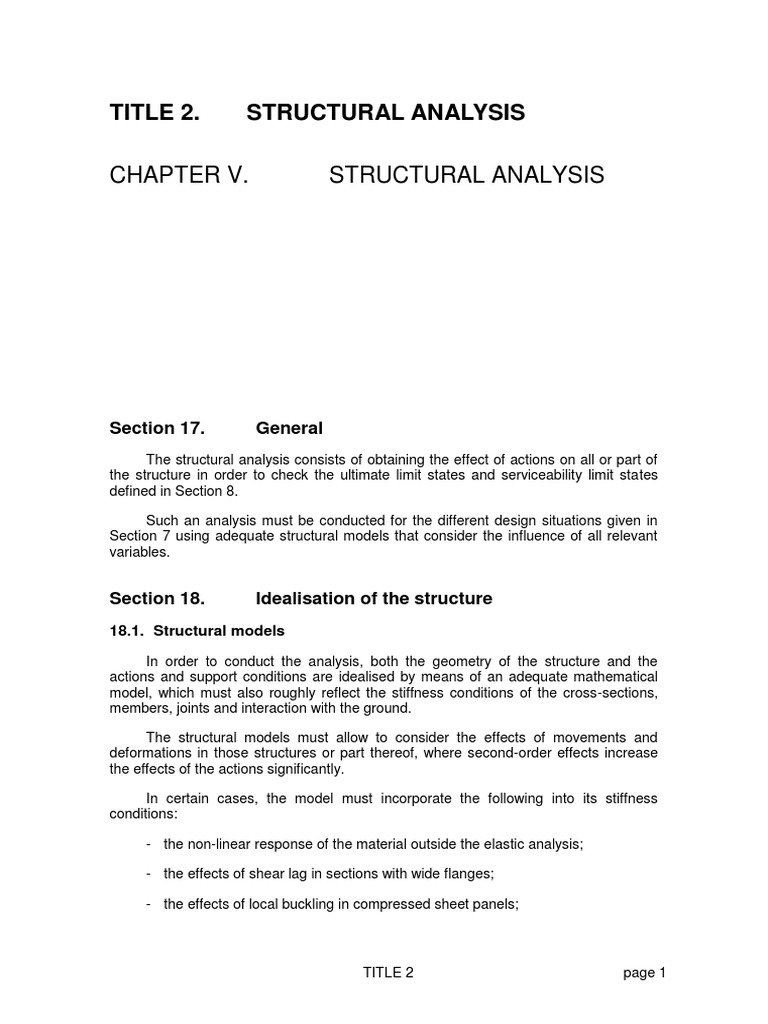 TITLE 2. STRUCTURAL ANALYSIS

CHAPTER V. STRUCTURAL ANALYSIS

Section 17. General

The structural analysis consists of obtaining the effect of actions on all or part of the structure in order to check the ultimate limit states and serviceability limit states defined in Section 8.

Such an analysis must be conducted for the different design situations given in Section 7 using adequate structural models that consider the influence of all relevant variables.

Section 18. Idealisation of the structure

18.1. Structural models

In order to conduct the analysis, both the geometry of the structure and the actions and support conditions are idealised by means of an adequate mathematical model, which must also roughly reflect the stiffness conditions of the cross-sections, members, joints and interaction with the ground.

The structural models must allow to consider the effects of movements and deformations in those structures or part thereof, where second-order effects increase the effects of the actions significantly.

In certain cases, the model must incorporate the following into its stiffness conditions:

- the non-linear response of the material outside the elastic analysis;

- the effects of shear lag in sections with wide flanges;

- the effects of local buckling in compressed sheet panels;

TITLE 2

page 1